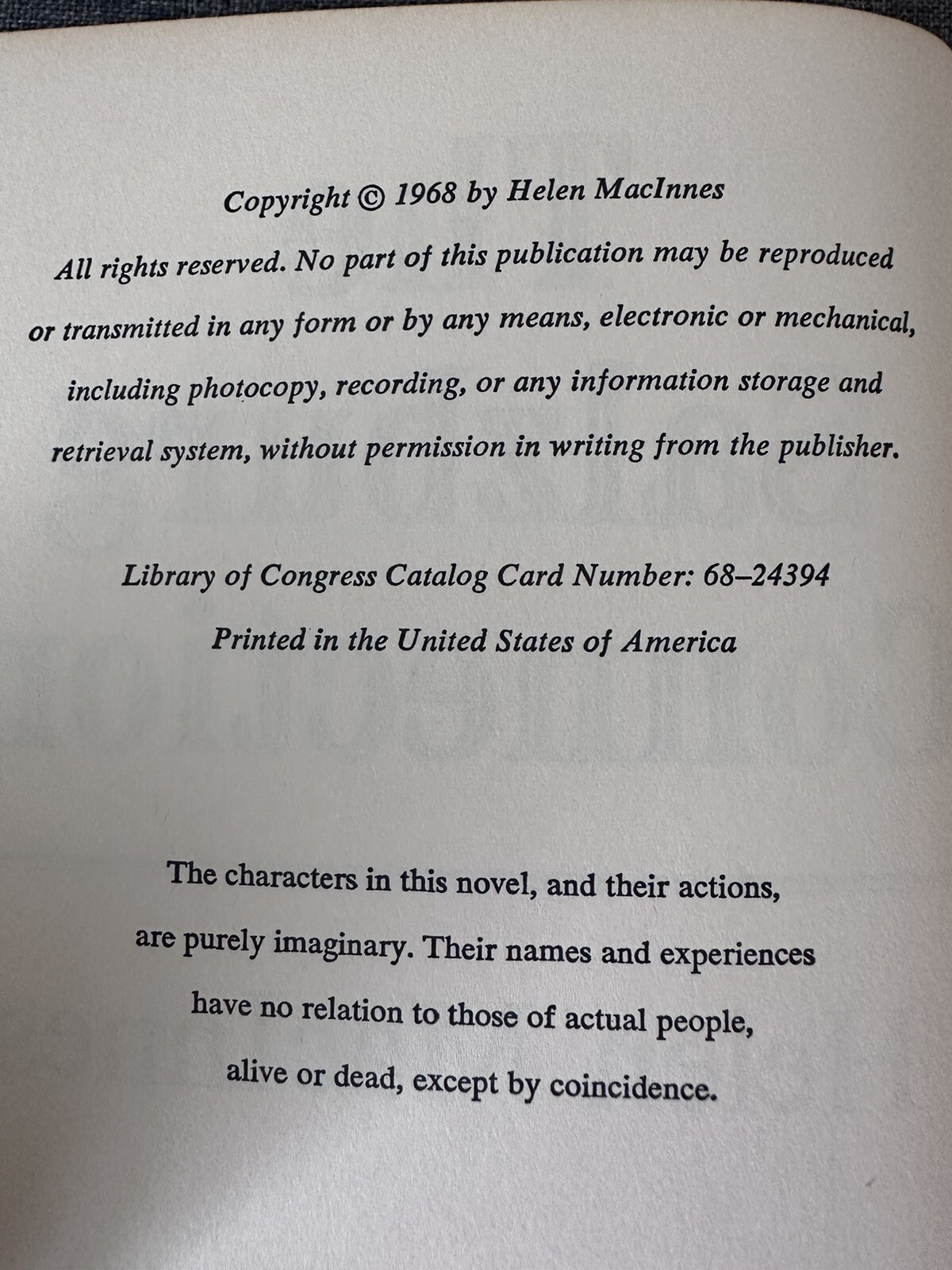 Copyright © 1968 by Helen MacInnes

All rights reserved. No part of this publication may be reproduced or transmitted in any form or by any means, electronic or mechanical, including photocopy, recording, or any information storage and retrieval system, without permission in writing from the publisher.

Library of Congress Catalog Card Number: 68–24394

Printed in the United States of America

The characters in this novel, and their actions, are purely imaginary. Their names and experiences have no relation to those of actual people, alive or dead, except by coincidence.